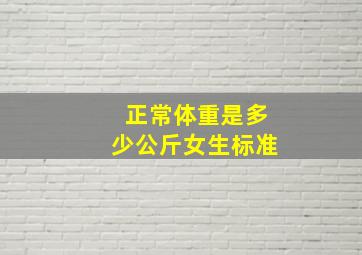 正常体重是多少公斤女生标准